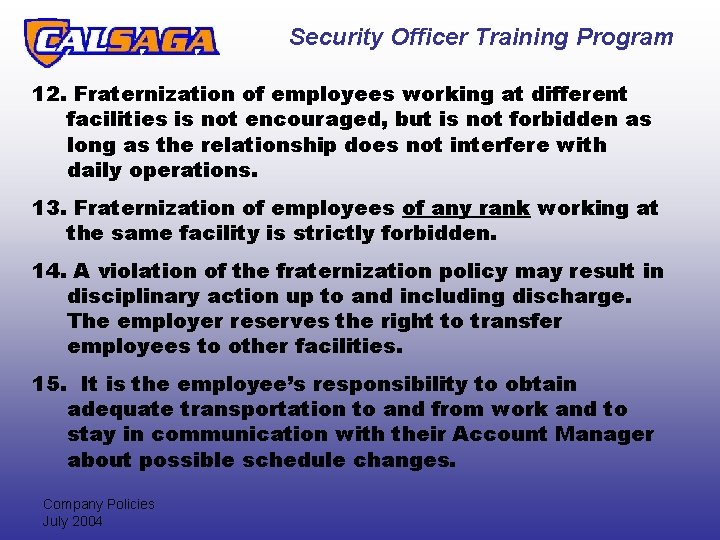 CALSAGA

Security Officer Training Program

12. Fraternization of employees working at different facilities is not encouraged, but is not forbidden as long as the relationship does not interfere with daily operations.

13. Fraternization of employees of any rank working at the same facility is strictly forbidden.

14. A violation of the fraternization policy may result in disciplinary action up to and including discharge. The employer reserves the right to transfer employees to other facilities.

15. It is the employee's responsibility to obtain adequate transportation to and from work and to stay in communication with their Account Manager about possible schedule changes.

Company Policies
July 2004